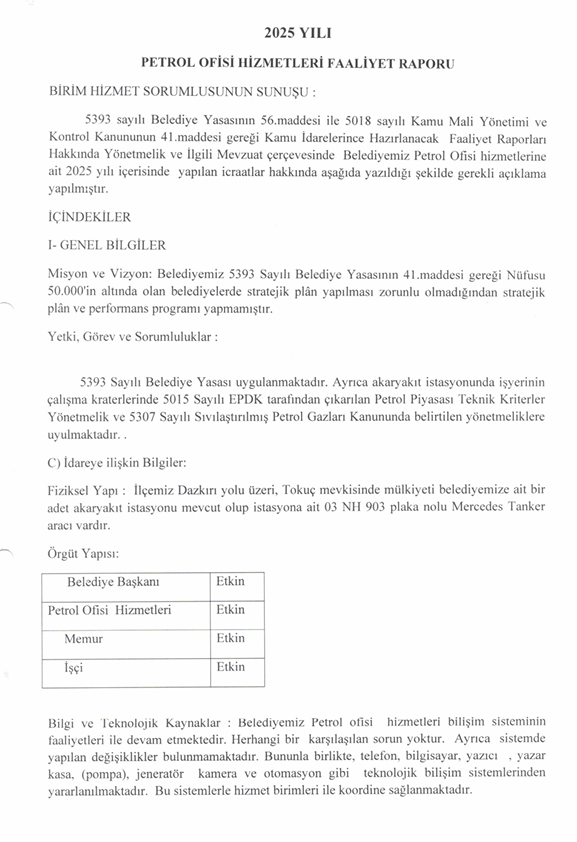 2025 YILI

PETROL OFİSİ HİZMETLERİ FAALİYET RAPORU

BİRİM HİZMET SORUMLUSUNUN SUNUŞU :

5393 sayılı Belediye Yasasının 56.maddesi ile 5018 sayılı Kamu Mali Yönetimi ve Kontrol Kanununun 41.maddesi gereği Kamu İdarelerince Hazırlanacak Faaliyet Raporları Hakkında Yönetmelik ve İlgili Mevzuat çerçevesinde Belediyemiz Petrol Ofisi hizmetlerine ait 2025 yılı içerisinde yapılan icraatlar hakkında aşağıda yazıldığı şekilde gerekli açıklama yapılmıştır.

İÇİNDEKİLER

I- GENEL BİLGİLER

Misyon ve Vizyon: Belediyemiz 5393 Sayılı Belediye Yasasının 41.maddesi gereği Nüfusu 50.000'in altında olan belediyelerde stratejik plân yapılması zorunlu olmadığından stratejik plân ve performans programı yapmamıştır.

Yetki, Görev ve Sorumluluklar :

5393 Sayılı Belediye Yasası uygulanmaktadır. Ayrıca akaryakıt istasyonunda işyerinin çalışma kraterlerinde 5015 Sayılı EPDK tarafından çıkarılan Petrol Piyasası Teknik Kriterler Yönetmelik ve 5307 Sayılı Sıvılaştırılmış Petrol Gazları Kanununda belirtilen yönetmeliklere uyulmaktadır. .

C) İdareye ilişkin Bilgiler:

Fiziksel Yapı : İlçemiz Dazkırı yolu üzeri, Tokuç mevkisinde mülkiyeti belediyemize ait bir adet akaryakıt istasyonu mevcut olup istasyona ait 03 NH 903 plaka nolu Mercedes Tanker aracı vardır.

Örgüt Yapısı:

| Belediye Başkanı | Etkin |
|---|---|
| Petrol Ofisi Hizmetleri | Etkin |
| Memur | Etkin |
| İşçi | Etkin |

Bilgi ve Teknolojik Kaynaklar : Belediyemiz Petrol ofisi hizmetleri bilişim sisteminin faaliyetleri ile devam etmektedir. Herhangi bir karşılaşılan sorun yoktur. Ayrıca sistemde yapılan değişiklikler bulunmamaktadır. Bununla birlikte, telefon, bilgisayar, yazıcı , yazar kasa, (pompa), jeneratör kamera ve otomasyon gibi teknolojik bilişim sistemlerinden yararlanılmaktadır. Bu sistemlerle hizmet birimleri ile koordine sağlanmaktadır.